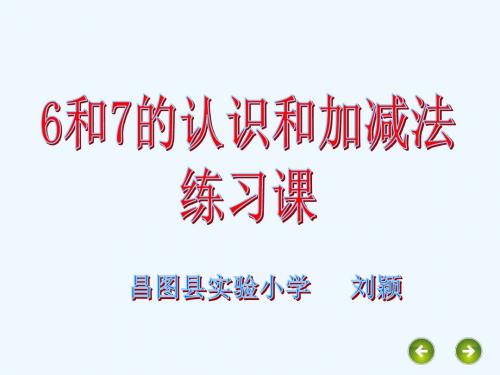 6和7的认识和加减法
练习课

昌图县实验小学　　刘颖